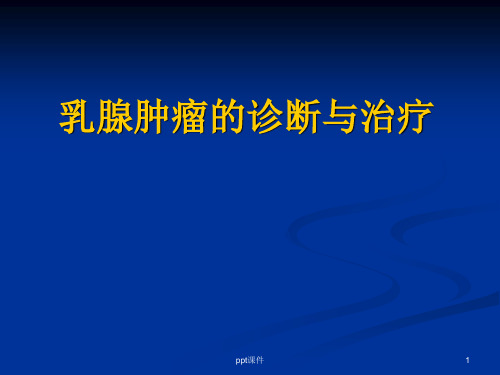 乳腺肿瘤的诊断与治疗

ppt课件

1